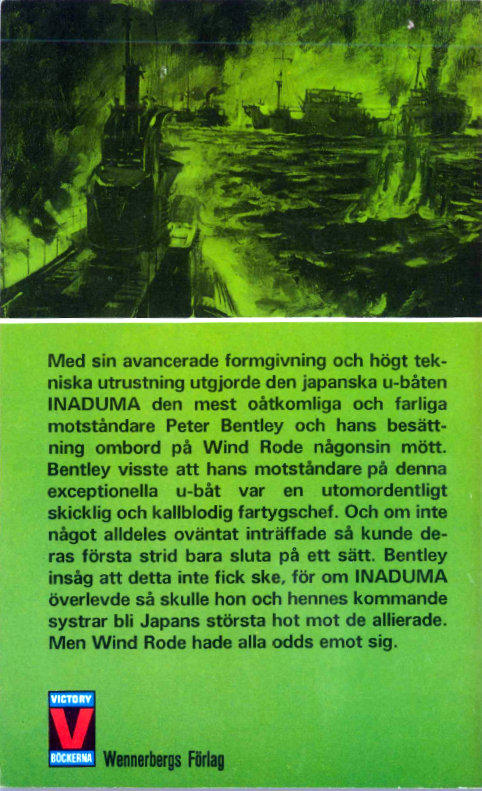 Med sin avancerade formgivning och högt tekniska utrustning utgjorde den japanska u-båten INADUMA den mest oåtkomliga och farliga motståndare Peter Bentley och hans besättning ombord på Wind Rode någonsin mött. Bentley visste att hans motståndare på denna exceptionella u-båt var en utomordentligt skicklig och kallblodig fartygschef. Och om inte något alldeles oväntat inträffade så kunde deras första strid bara sluta på ett sätt. Bentley insåg att detta inte fick ske, för om INADUMA överlevde så skulle hon och hennes kommande systrar bli Japans största hot mot de allierade. Men Wind Rode hade alla odds emot sig.

VICTORY
V
BÖCKERNA
Wennerbergs Förlag